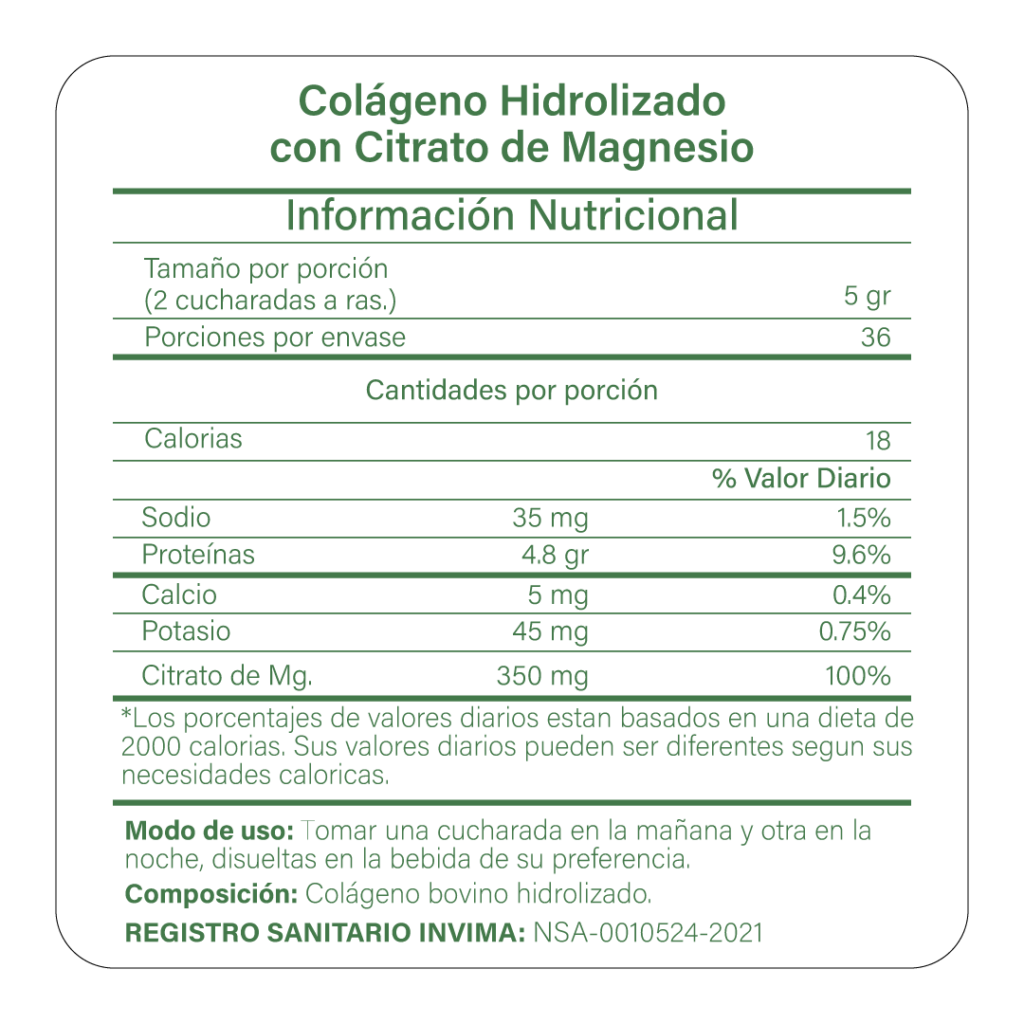 Colágeno Hidrolizado con Citrato de Magnesio

Información Nutricional

| | | |
|---|---|---|
| Tamaño por porción (2 cucharadas a ras.) | | 5 gr |
| Porciones por envase | | 36 |

Cantidades por porción

| | | |
|---|---|---|
| Calorias | | 18 |
| | | % Valor Diario |
| Sodio | 35 mg | 1.5% |
| Proteínas | 4.8 gr | 9.6% |
| Calcio | 5 mg | 0.4% |
| Potasio | 45 mg | 0.75% |
| Citrato de Mg. | 350 mg | 100% |

*Los porcentajes de valores diarios estan basados en una dieta de 2000 calorias. Sus valores diarios pueden ser diferentes segun sus necesidades caloricas.

Modo de uso: Tomar una cucharada en la mañana y otra en la noche, disueltas en la bebida de su preferencia.

Composición: Colágeno bovino hidrolizado.

REGISTRO SANITARIO INVIMA: NSA-0010524-2021